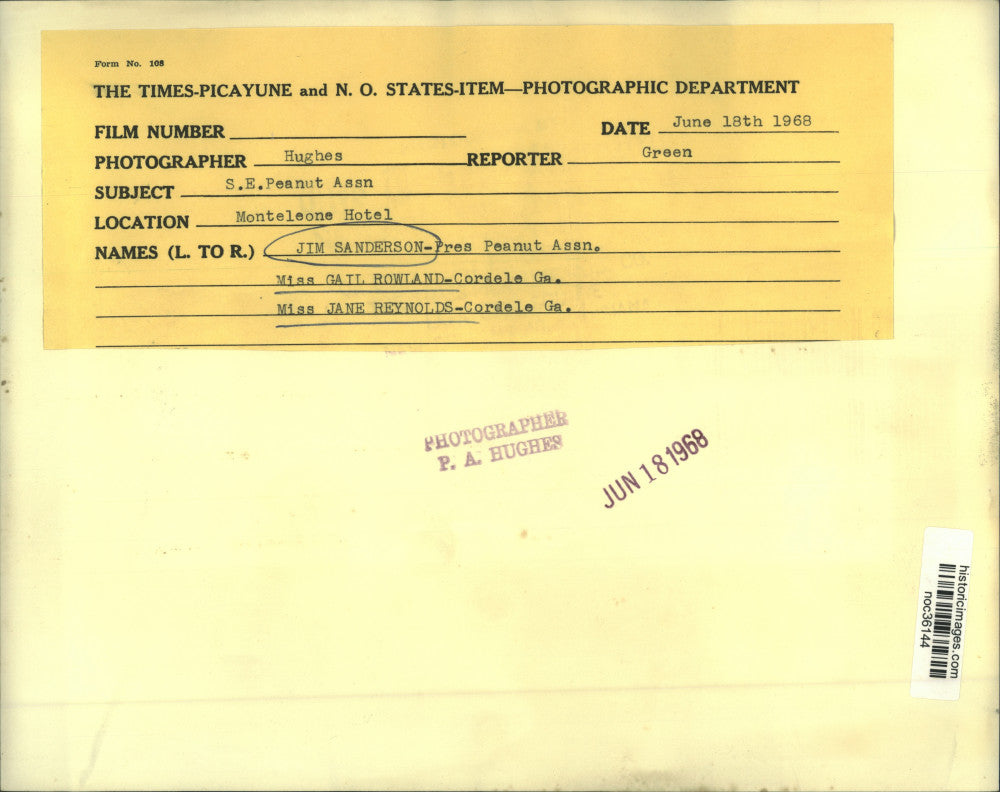 Form No. 108

THE TIMES-PICAYUNE and N. O. STATES-ITEM—PHOTOGRAPHIC DEPARTMENT

FILM NUMBER ____ DATE June 18th 1968

PHOTOGRAPHER Hughes REPORTER Green

SUBJECT S.E.Peanut Assn

LOCATION Monteleone Hotel

NAMES (L. TO R.) JIM SANDERSON-Pres Peanut Assn.

Miss GAIL ROWLAND-Cordele Ga.

Miss JANE REYNOLDS-Cordele Ga.

PHOTOGRAPHER
P. A. HUGHES

JUN 18 1968

historicimages.com
noc36144